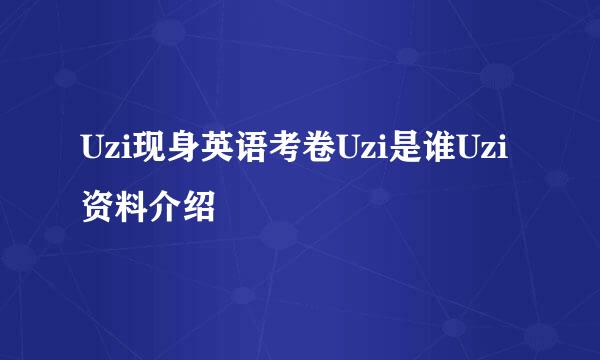 Uzi现身英语考卷Uzi是谁Uzi资料介绍